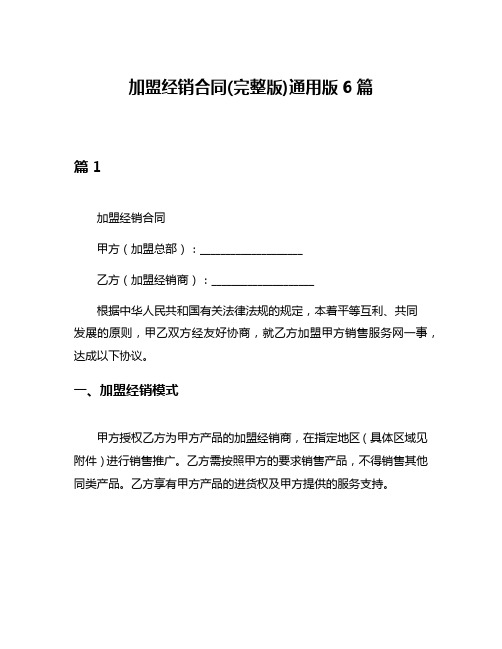 加盟经销合同(完整版)通用版 6 篇

篇 1

加盟经销合同

甲方（加盟总部）：__________________

乙方（加盟经销商）：__________________

根据中华人民共和国有关法律法规的规定，本着平等互利、共同发展的原则，甲乙双方经友好协商，就乙方加盟甲方销售服务网一事，达成以下协议。

一、加盟经销模式

甲方授权乙方为甲方产品的加盟经销商，在指定地区（具体区域见附件）进行销售推广。乙方需按照甲方的要求销售产品，不得销售其他同类产品。乙方享有甲方产品的进货权及甲方提供的服务支持。